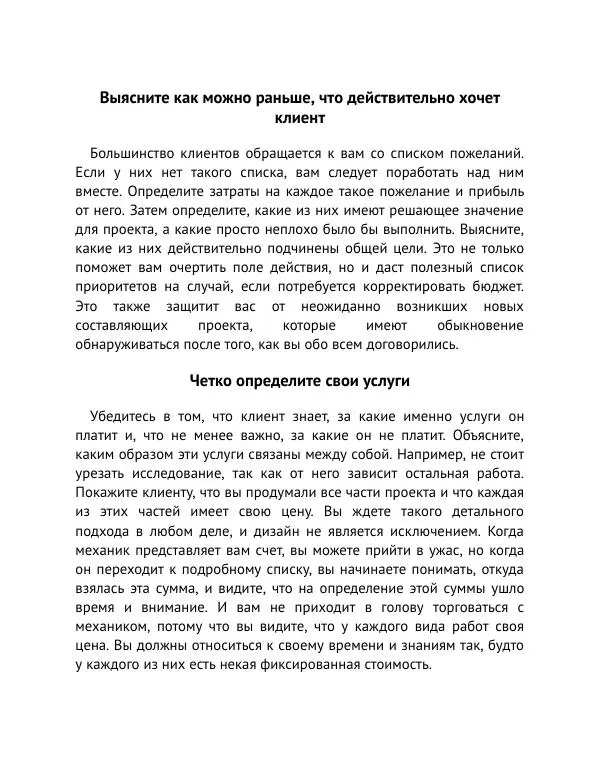 Выясните как можно раньше, что действительно хочет клиент

Большинство клиентов обращается к вам со списком пожеланий. Если у них нет такого списка, вам следует поработать над ним вместе. Определите затраты на каждое такое пожелание и прибыль от него. Затем определите, какие из них имеют решающее значение для проекта, а какие просто неплохо было бы выполнить. Выясните, какие из них действительно подчинены общей цели. Это не только поможет вам очертить поле действия, но и даст полезный список приоритетов на случай, если потребуется корректировать бюджет. Это также защитит вас от неожиданно возникших новых составляющих проекта, которые имеют обыкновение обнаруживаться после того, как вы обо всем договорились.

Четко определите свои услуги

Убедитесь в том, что клиент знает, за какие именно услуги он платит и, что не менее важно, за какие он не платит. Объясните, каким образом эти услуги связаны между собой. Например, не стоит урезать исследование, так как от него зависит остальная работа. Покажите клиенту, что вы продумали все части проекта и что каждая из этих частей имеет свою цену. Вы ждете такого детального подхода в любом деле, и дизайн не является исключением. Когда механик представляет вам счет, вы можете прийти в ужас, но когда он переходит к подробному списку, вы начинаете понимать, откуда взялась эта сумма, и видите, что на определение этой суммы ушло время и внимание. И вам не приходит в голову торговаться с механиком, потому что вы видите, что у каждого вида работ своя цена. Вы должны относиться к своему времени и знаниям так, будто у каждого из них есть некая фиксированная стоимость.